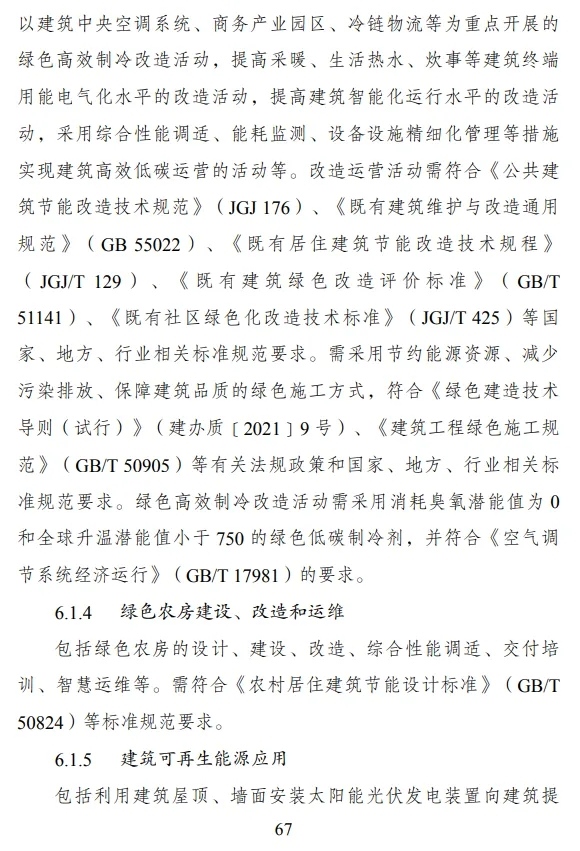 以建筑中央空调系统、商务产业园区、冷链物流等为重点开展的绿色高效制冷改造活动，提高采暖、生活热水、炊事等建筑终端用能电气化水平的改造活动，提高建筑智能化运行水平的改造活动，采用综合性能调适、能耗监测、设备设施精细化管理等措施实现建筑高效低碳运营的活动等。改造运营活动需符合《公共建筑节能改造技术规范》（JGJ 176）、《既有建筑维护与改造通用规范》（GB 55022）、《既有居住建筑节能改造技术规程》（JGJ/T 129）、《既有建筑绿色改造评价标准》（GB/T 51141）、《既有社区绿色化改造技术标准》（JGJ/T 425）等国家、地方、行业相关标准规范要求。需采用节约能源资源、减少污染排放、保障建筑品质的绿色施工方式，符合《绿色建造技术导则（试行）》（建办质〔2021〕9号）、《建筑工程绿色施工规范》（GB/T 50905）等有关法规政策和国家、地方、行业相关标准规范要求。绿色高效制冷改造活动需采用消耗臭氧潜能值为0和全球升温潜能值小于750的绿色低碳制冷剂，并符合《空气调节系统经济运行》（GB/T 17981）的要求。

6.1.4 绿色农房建设、改造和运维

包括绿色农房的设计、建设、改造、综合性能调适、交付培训、智慧运维等。需符合《农村居住建筑节能设计标准》（GB/T 50824）等标准规范要求。

6.1.5 建筑可再生能源应用

包括利用建筑屋顶、墙面安装太阳能光伏发电装置向建筑提

67